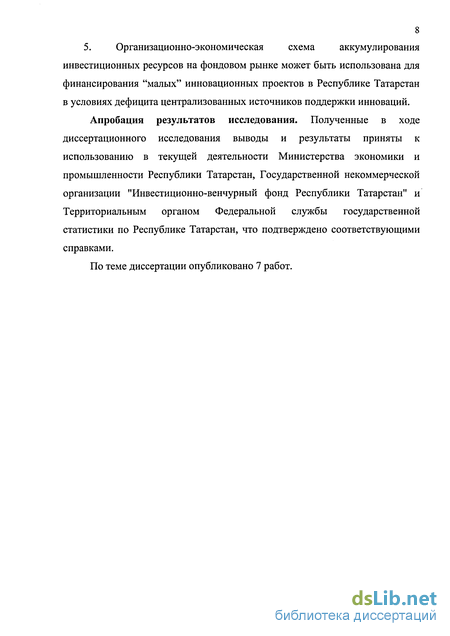 8

5. Организационно-экономическая схема аккумулирования инвестиционных ресурсов на фондовом рынке может быть использована для финансирования “малых” инновационных проектов в Республике Татарстан в условиях дефицита централизованных источников поддержки инноваций.

Апробация результатов исследования. Полученные в ходе диссертационного исследования выводы и результаты приняты к использованию в текущей деятельности Министерства экономики и промышленности Республики Татарстан, Государственной некоммерческой организации "Инвестиционно-венчурный фонд Республики Татарстан" и Территориальным органом Федеральной службы государственной статистики по Республике Татарстан, что подтверждено соответствующими справками.

По теме диссертации опубликовано 7 работ.

dsLib.net
библиотека диссертаций